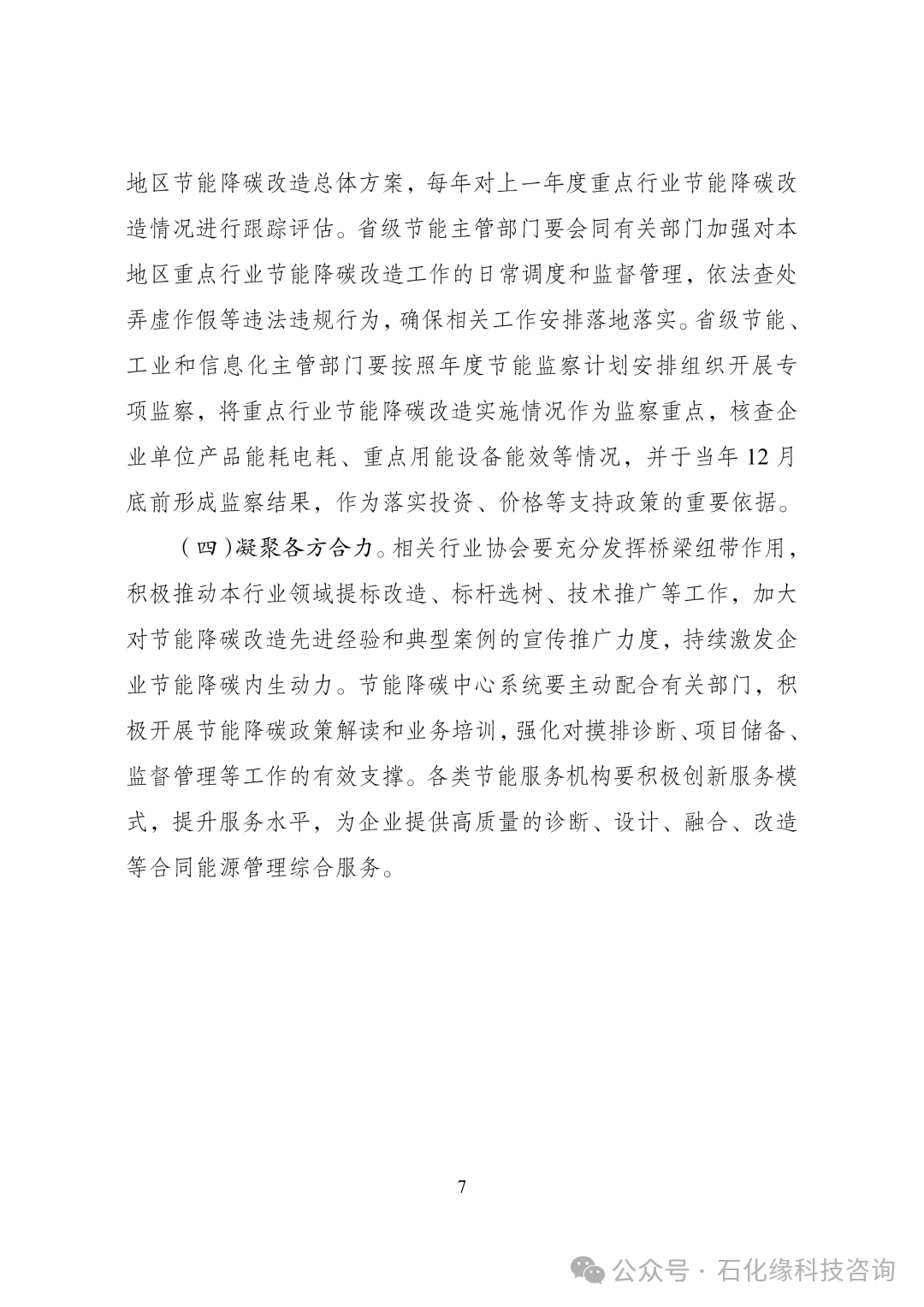 地区节能降碳改造总体方案，每年对上一年度重点行业节能降碳改造情况进行跟踪评估。省级节能主管部门要会同有关部门加强对本地区重点行业节能降碳改造工作的日常调度和监督管理，依法查处弄虚作假等违法违规行为，确保相关工作安排落地落实。省级节能、工业和信息化主管部门要按照年度节能监察计划安排组织开展专项监察，将重点行业节能降碳改造实施情况作为监察重点，核查企业单位产品能耗电耗、重点用能设备能效等情况，并于当年 12 月底前形成监察结果，作为落实投资、价格等支持政策的重要依据。

（四）凝聚各方合力。相关行业协会要充分发挥桥梁纽带作用，积极推动本行业领域提标改造、标杆选树、技术推广等工作，加大对节能降碳改造先进经验和典型案例的宣传推广力度，持续激发企业节能降碳内生动力。节能降碳中心系统要主动配合有关部门，积极开展节能降碳政策解读和业务培训，强化对摸排诊断、项目储备、监督管理等工作的有效支撑。各类节能服务机构要积极创新服务模式，提升服务水平，为企业提供高质量的诊断、设计、融合、改造等合同能源管理综合服务。

7

公众号 · 石化缘科技咨询